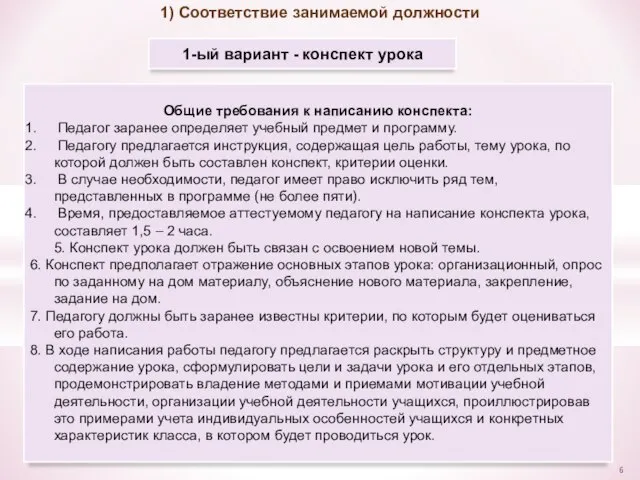 1) Соответствие занимаемой должности

1-ый вариант - конспект урока

Общие требования к написанию конспекта:
1. Педагог заранее определяет учебный предмет и программу.
2. Педагогу предлагается инструкция, содержащая цель работы, тему урока, по которой должен быть составлен конспект, критерии оценки.
3. В случае необходимости, педагог имеет право исключить ряд тем, представленных в программе (не более пяти).
4. Время, предоставляемое аттестуемому педагогу на написание конспекта урока, составляет 1,5 – 2 часа.
5. Конспект урока должен быть связан с освоением новой темы.
6. Конспект предполагает отражение основных этапов урока: организационный, опрос по заданному на дом материалу, объяснение нового материала, закрепление, задание на дом.
7. Педагогу должны быть заранее известны критерии, по которым будет оцениваться его работа.
8. В ходе написания работы педагогу предлагается раскрыть структуру и предметное содержание урока, сформулировать цели и задачи урока и его отдельных этапов, продемонстрировать владение методами и приемами мотивации учебной деятельности, организации учебной деятельности учащихся, проиллюстрировав это примерами учета индивидуальных особенностей учащихся и конкретных характеристик класса, в котором будет проводиться урок.

6